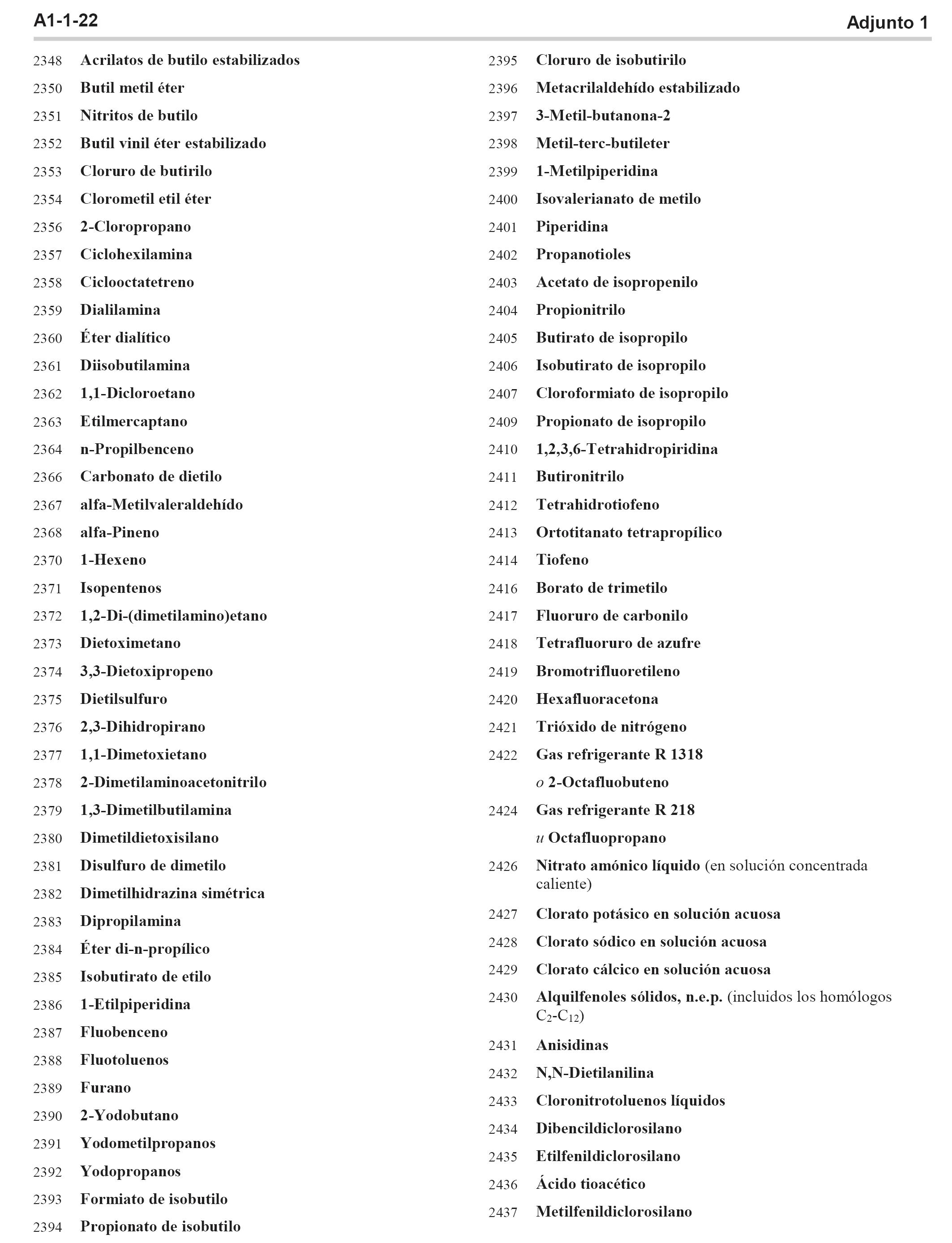 A1-1-22

Adjunto 1

2348 Acrilatos de butilo estabilizados
2350 Butil metil éter
2351 Nitritos de butilo
2352 Butil vinil éter estabilizado
2353 Cloruro de butirilo
2354 Clorometil etil éter
2356 2-Cloropropano
2357 Ciclohexilamina
2358 Ciclooctatetreno
2359 Dialilamina
2360 Éter dialítico
2361 Diisobutilamina
2362 1,1-Dicloroetano
2363 Etilmercaptano
2364 n-Propilbenceno
2366 Carbonato de dietilo
2367 alfa-Metilvaleraldehído
2368 alfa-Pineno
2370 1-Hexeno
2371 Isopentenos
2372 1,2-Di-(dimetilamino)etano
2373 Dietoximetano
2374 3,3-Dietoxipropeno
2375 Dietilsulfuro
2376 2,3-Dihidropirano
2377 1,1-Dimetoxietano
2378 2-Dimetilaminoacetonitrilo
2379 1,3-Dimetilbutilamina
2380 Dimetildietoxisilano
2381 Disulfuro de dimetilo
2382 Dimetilhidrazina simétrica
2383 Dipropilamina
2384 Éter di-n-propílico
2385 Isobutirato de etilo
2386 1-Etilpiperidina
2387 Fluobenceno
2388 Fluotoluenos
2389 Furano
2390 2-Yodobutano
2391 Yodometilpropanos
2392 Yodopropanos
2393 Formiato de isobutilo
2394 Propionato de isobutilo

2395 Cloruro de isobutirilo
2396 Metacrilaldehído estabilizado
2397 3-Metil-butanona-2
2398 Metil-terc-butileter
2399 1-Metilpiperidina
2400 Isovalerianato de metilo
2401 Piperidina
2402 Propanotioles
2403 Acetato de isopropenilo
2404 Propionitrilo
2405 Butirato de isopropilo
2406 Isobutirato de isopropilo
2407 Cloroformiato de isopropilo
2409 Propionato de isopropilo
2410 1,2,3,6-Tetrahidropiridina
2411 Butironitrilo
2412 Tetrahidrotiofeno
2413 Ortotitanato tetrapropílico
2414 Tiofeno
2416 Borato de trimetilo
2417 Fluoruro de carbonilo
2418 Tetrafluoruro de azufre
2419 Bromotrifluoretileno
2420 Hexafluoracetona
2421 Trióxido de nitrógeno
2422 Gas refrigerante R 1318
o 2-Octafluobuteno
2424 Gas refrigerante R 218
u Octafluopropano
2426 Nitrato amónico líquido (en solución concentrada caliente)
2427 Clorato potásico en solución acuosa
2428 Clorato sódico en solución acuosa
2429 Clorato cálcico en solución acuosa
2430 Alquilfenoles sólidos, n.e.p. (incluidos los homólogos $C_2$-$C_{12}$)
2431 Anisidinas
2432 N,N-Dietilanilina
2433 Cloronitrotoluenos líquidos
2434 Dibencildiclorosilano
2435 Etilfenildiclorosilano
2436 Ácido tioacético
2437 Metilfenildiclorosilano